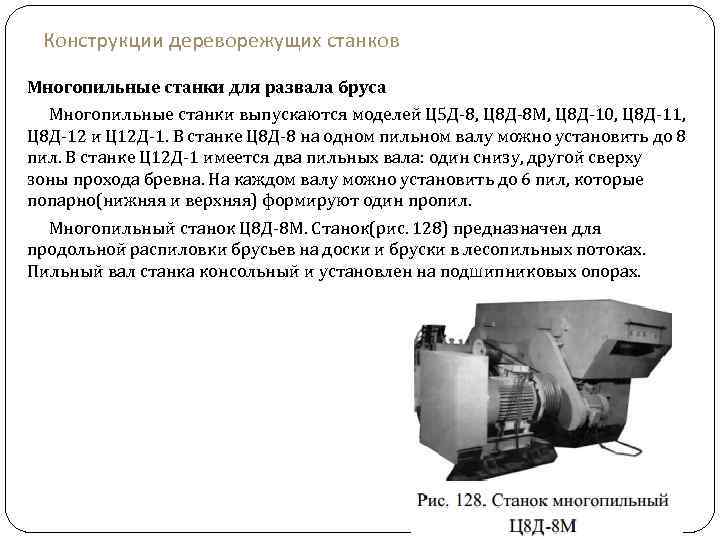 Конструкции дереворежущих станков

Многопильные станки для развала бруса

Многопильные станки выпускаются моделей Ц5Д-8, Ц8Д-8М, Ц8Д-10, Ц8Д-11, Ц8Д-12 и Ц12Д-1. В станке Ц8Д-8 на одном пильном валу можно установить до 8 пил. В станке Ц12Д-1 имеется два пильных вала: один снизу, другой сверху зоны прохода бревна. На каждом валу можно установить до 6 пил, которые попарно(нижняя и верхняя) формируют один пропил.

Многопильный станок Ц8Д-8М. Станок(рис. 128) предназначен для продольной распиловки брусьев на доски и бруски в лесопильных потоках. Пильный вал станка консольный и установлен на подшипниковых опорах.

Рис. 128. Станок многопильный Ц8Д-8М